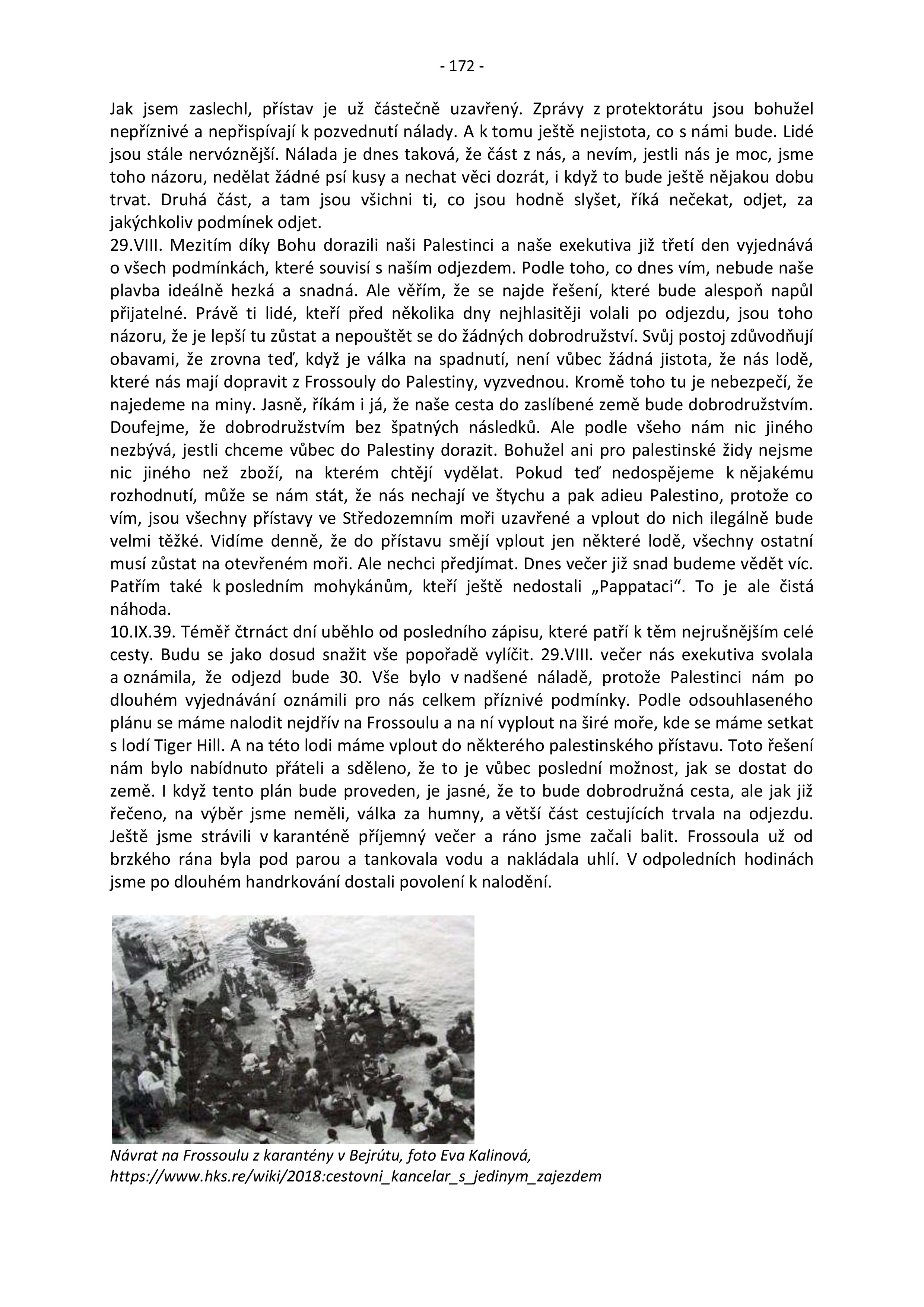 - 172 -

Jak jsem zaslechl, přístav je už částečně uzavřený. Zprávy z protektorátu jsou bohužel nepříznivé a nepřispívají k pozvednutí nálady. A k tomu ještě nejistota, co s námi bude. Lidé jsou stále nervóznější. Nálada je dnes taková, že část z nás, a nevím, jestli nás je moc, jsme toho názoru, nedělat žádné psí kusy a nechat věci dozrát, i když to bude ještě nějakou dobu trvat. Druhá část, a tam jsou všichni ti, co jsou hodně slyšet, říká nečekat, odjet, za jakýchkoliv podmínek odjet.
29.VIII. Mezitím díky Bohu dorazili naši Palestinci a naše exekutiva již třetí den vyjednává o všech podmínkách, které souvisí s naším odjezdem. Podle toho, co dnes vím, nebude naše plavba ideálně hezká a snadná. Ale věřím, že se najde řešení, které bude alespoň napůl přijatelné. Právě ti lidé, kteří před několika dny nejhlasitěji volali po odjezdu, jsou toho názoru, že je lepší tu zůstat a nepouštět se do žádných dobrodružství. Svůj postoj zdůvodňují obavami, že zrovna teď, když je válka na spadnutí, není vůbec žádná jistota, že nás lodě, které nás mají dopravit z Frossouly do Palestiny, vyzvednou. Kromě toho tu je nebezpečí, že najedeme na miny. Jasně, říkám i já, že naše cesta do zaslíbené země bude dobrodružstvím. Doufejme, že dobrodružstvím bez špatných následků. Ale podle všeho nám nic jiného nezbývá, jestli chceme vůbec do Palestiny dorazit. Bohužel ani pro palestinské židy nejsme nic jiného než zboží, na kterém chtějí vydělat. Pokud teď nedospějeme k nějakému rozhodnutí, může se nám stát, že nás nechají ve štychu a pak adieu Palestino, protože co vím, jsou všechny přístavy ve Středozemním moři uzavřené a vplout do nich ilegálně bude velmi těžké. Vidíme denně, že do přístavu smějí vplout jen některé lodě, všechny ostatní musí zůstat na otevřeném moři. Ale nechci předjímat. Dnes večer již snad budeme vědět víc. Patřím také k posledním mohykánům, kteří ještě nedostali „Pappataci“. To je ale čistá náhoda.
10.IX.39. Téměř čtrnáct dní uběhlo od posledního zápisu, které patří k těm nejrušnějším celé cesty. Budu se jako dosud snažit vše popořadě vylíčit. 29.VIII. večer nás exekutiva svolala a oznámila, že odjezd bude 30. Vše bylo v nadšené náladě, protože Palestinci nám po dlouhém vyjednávání oznámili pro nás celkem příznivé podmínky. Podle odsouhlaseného plánu se máme nalodit nejdřív na Frossoulu a na ní vyplout na širé moře, kde se máme setkat s lodí Tiger Hill. A na této lodi máme vplout do některého palestinského přístavu. Toto řešení nám bylo nabídnuto přáteli a sděleno, že to je vůbec poslední možnost, jak se dostat do země. I když tento plán bude proveden, je jasné, že to bude dobrodružná cesta, ale jak již řečeno, na výběr jsme neměli, válka za humny, a větší část cestujících trvala na odjezdu. Ještě jsme strávili v karanténě příjemný večer a ráno jsme začali balit. Frossoula už od brzkého rána byla pod parou a tankovala vodu a nakládala uhlí. V odpoledních hodinách jsme po dlouhém handrkování dostali povolení k nalodění.

Návrat na Frossoulu z karantény v Bejrútu, foto Eva Kalinová, https://www.hks.re/wiki/2018:cestovni_kancelar_s_jedinym_zajezdem